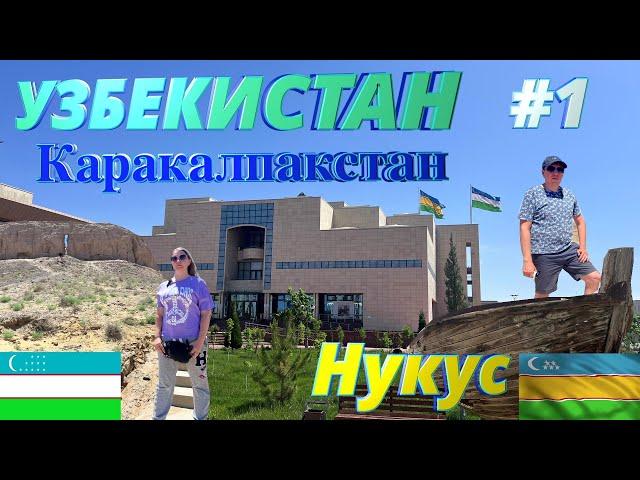 УЗБЕКИСТАН #1
Каракалпакстан
Нукус